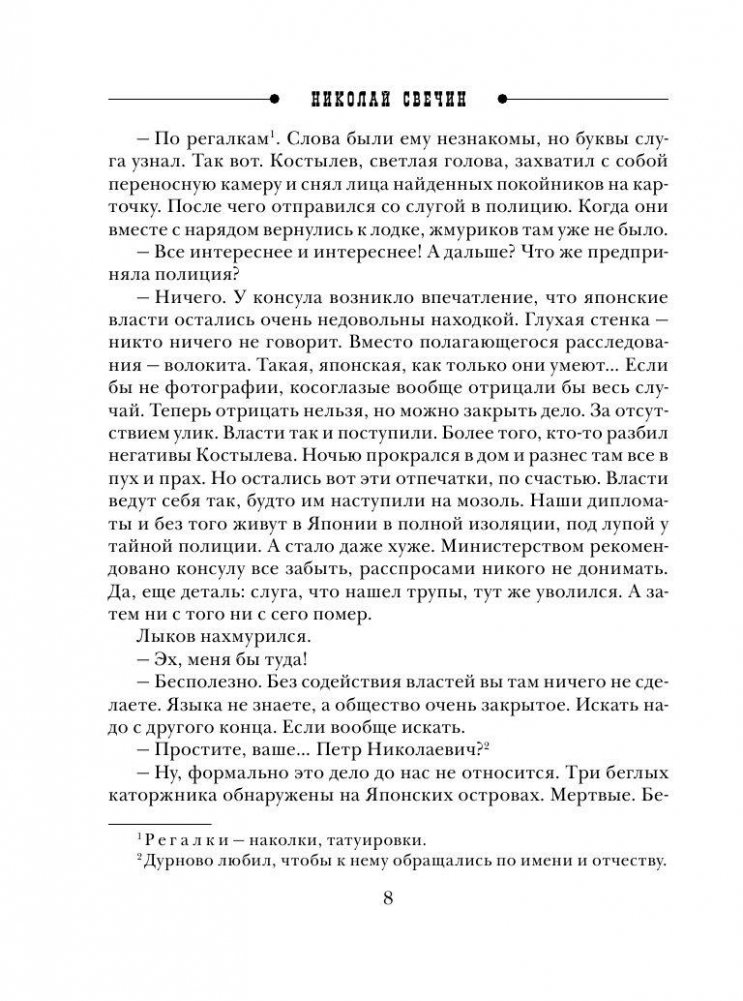 НИКОЛАЙ СВЕЧИН

– По регалкам$^1$. Слова были ему незнакомы, но буквы слуга узнал. Так вот. Костылев, светлая голова, захватил с собой переносную камеру и снял лица найденных покойников на карточку. После чего отправился со слугой в полицию. Когда они вместе с нарядом вернулись к лодке, жмуриков там уже не было.

– Все интереснее и интереснее! А дальше? Что же предприняла полиция?

– Ничего. У консула возникло впечатление, что японские власти остались очень недовольны находкой. Глухая стенка – никто ничего не говорит. Вместо полагающегося расследования – волокита. Такая, японская, как только они умеют... Если бы не фотографии, косоглазые вообще отрицали бы весь случай. Теперь отрицать нельзя, но можно закрыть дело. За отсутствием улик. Власти так и поступили. Более того, кто-то разбил негативы Костылева. Ночью прокрался в дом и разнес там все в пух и прах. Но остались вот эти отпечатки, по счастью. Власти ведут себя так, будто им наступили на мозоль. Наши дипломаты и без того живут в Японии в полной изоляции, под лупой у тайной полиции. А стало даже хуже. Министерством рекомендовано консулу все забыть, расспросами никого не донимать. Да, еще деталь: слуга, что нашел трупы, тут же уволился. А затем ни с того ни с сего помер.

Лыков нахмурился.

– Эх, меня бы туда!

– Бесполезно. Без содействия властей вы там ничего не сделаете. Языка не знаете, а общество очень закрытое. Искать надо с другого конца. Если вообще искать.

– Простите, ваше... Петр Николаевич?$^2$

– Ну, формально это дело до нас не относится. Три беглых каторжника обнаружены на Японских островах. Мертвые. Бе-

$^1$ Регалки – наколки, татуировки.

$^2$ Дурново любил, чтобы к нему обращались по имени и отчеству.

8